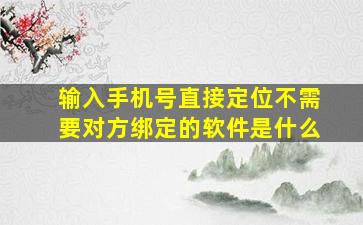 输入手机号直接定位不需要对方绑定的软件是什么